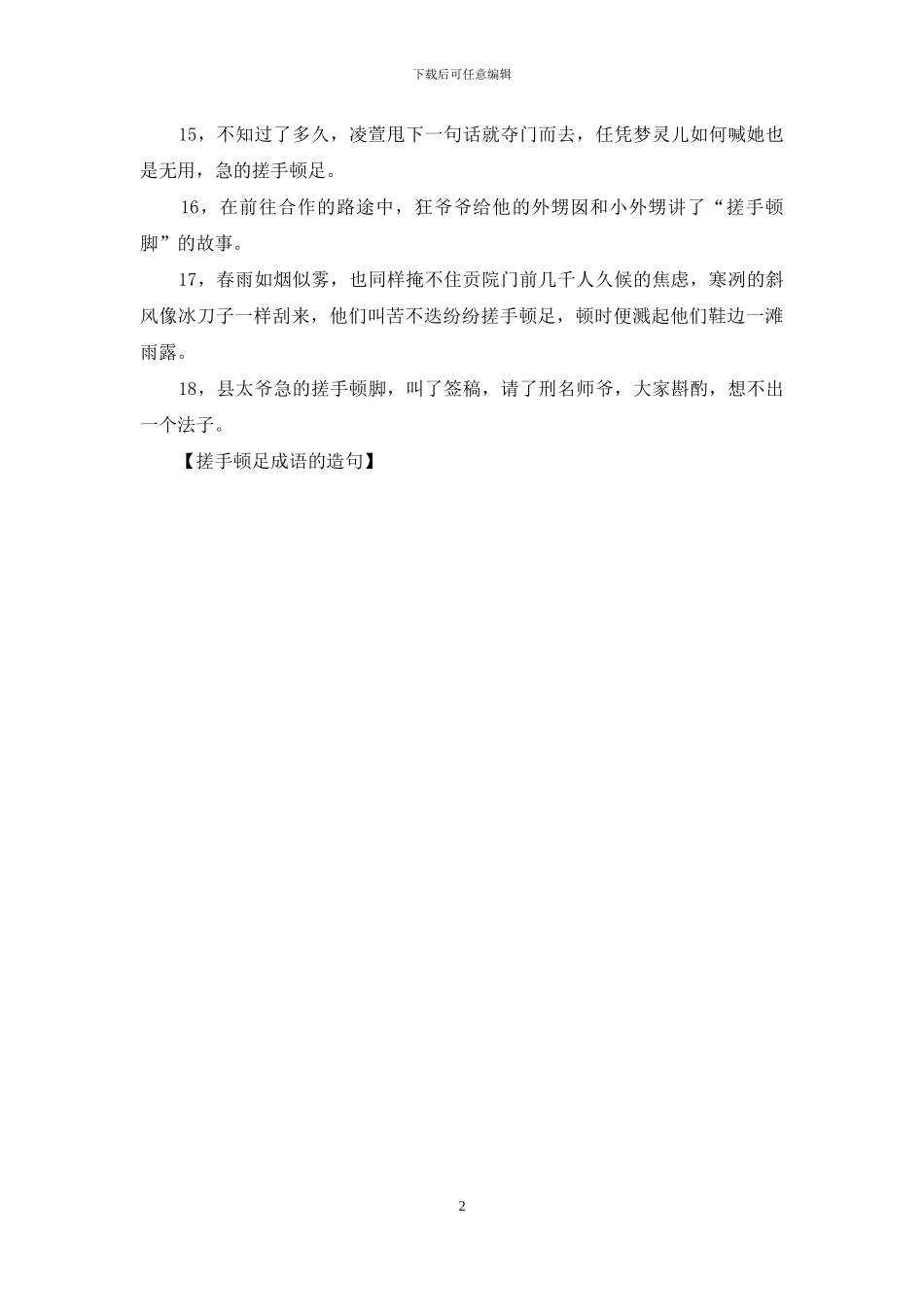 下载后可任意编辑

15，不知过了多久，凌萱甩下一句话就夺门而去，任凭梦灵儿如何喊她也是无用，急的搓手顿足。

16，在前往合作的路途中，狂爷爷给他的外甥囡和小外甥讲了“搓手顿脚”的故事。

17，春雨如烟似雾，也同样掩不住贡院门前几千人久候的焦虑，寒冽的斜风像冰刀子一样刮来，他们叫苦不迭纷纷搓手顿足，顿时便溅起他们鞋边一滩雨露。

18，县太爷急的搓手顿脚，叫了签稿，请了刑名师爷，大家斟酌，想不出一个法子。

【搓手顿足成语的造句】

2